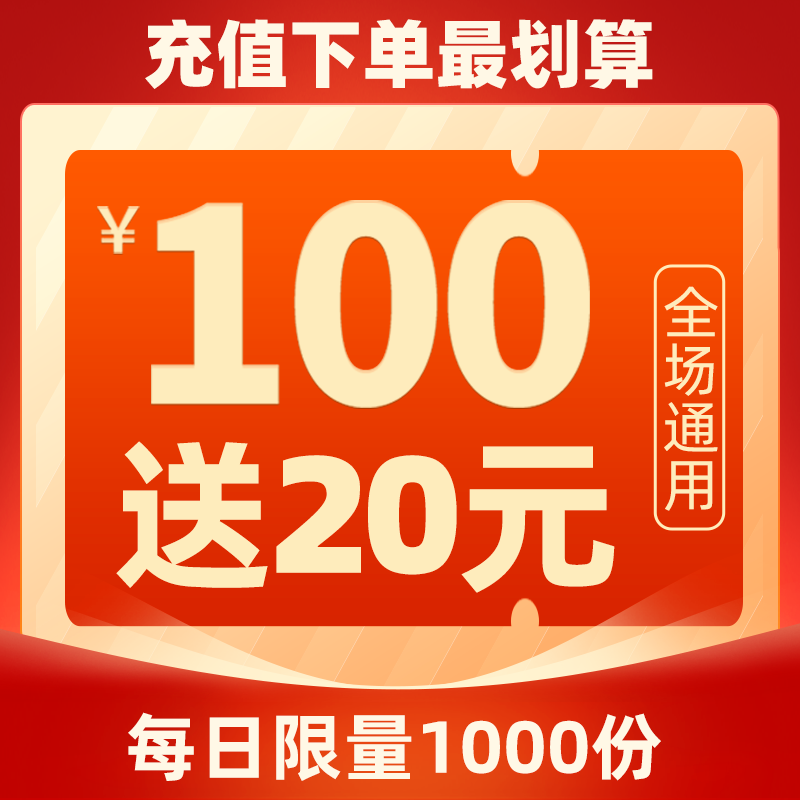 充值下单最划算

¥100

送20元

全场通用

每日限量1000份